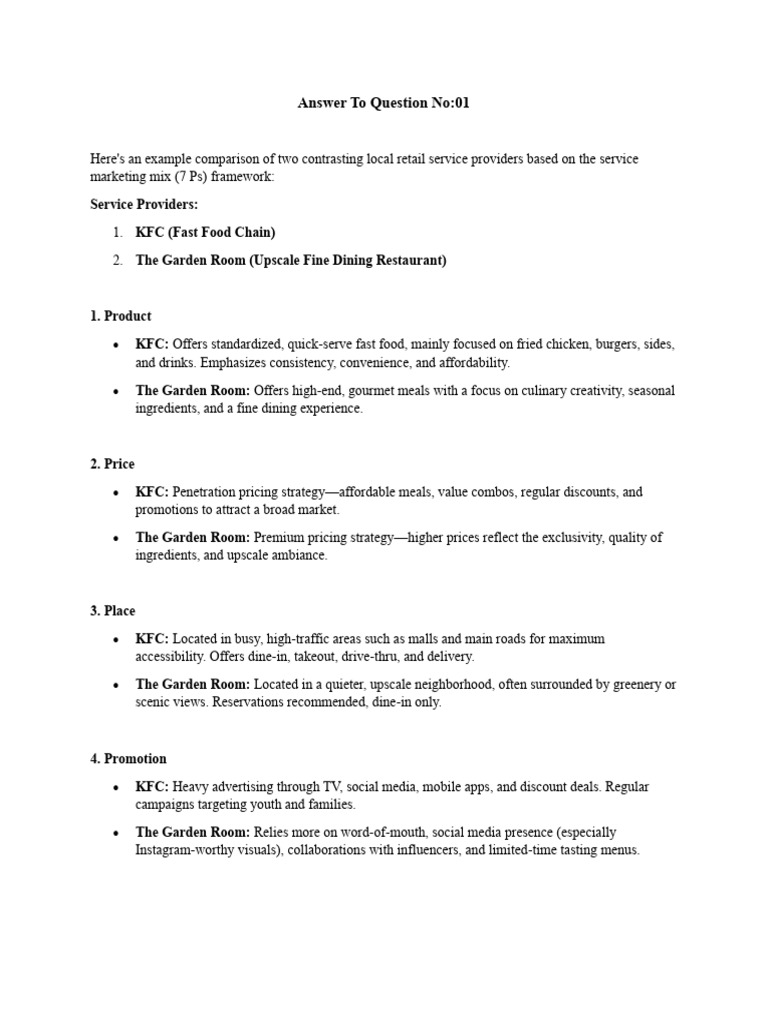 Answer To Question No:01

Here's an example comparison of two contrasting local retail service providers based on the service marketing mix (7 Ps) framework:

Service Providers:

1. KFC (Fast Food Chain)
2. The Garden Room (Upscale Fine Dining Restaurant)

1. Product

• KFC: Offers standardized, quick-serve fast food, mainly focused on fried chicken, burgers, sides, and drinks. Emphasizes consistency, convenience, and affordability.
• The Garden Room: Offers high-end, gourmet meals with a focus on culinary creativity, seasonal ingredients, and a fine dining experience.

2. Price

• KFC: Penetration pricing strategy—affordable meals, value combos, regular discounts, and promotions to attract a broad market.
• The Garden Room: Premium pricing strategy—higher prices reflect the exclusivity, quality of ingredients, and upscale ambiance.

3. Place

• KFC: Located in busy, high-traffic areas such as malls and main roads for maximum accessibility. Offers dine-in, takeout, drive-thru, and delivery.
• The Garden Room: Located in a quieter, upscale neighborhood, often surrounded by greenery or scenic views. Reservations recommended, dine-in only.

4. Promotion

• KFC: Heavy advertising through TV, social media, mobile apps, and discount deals. Regular campaigns targeting youth and families.
• The Garden Room: Relies more on word-of-mouth, social media presence (especially Instagram-worthy visuals), collaborations with influencers, and limited-time tasting menus.